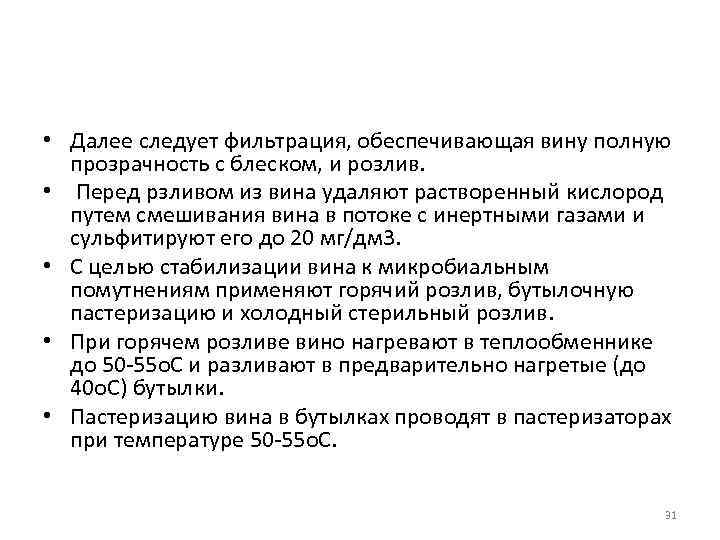 • Далее следует фильтрация, обеспечивающая вину полную прозрачность с блеском, и розлив.

• Перед рзливом из вина удаляют растворенный кислород путем смешивания вина в потоке с инертными газами и сульфитируют его до 20 мг/дм3.

• С целью стабилизации вина к микробиальным помутнениям применяют горячий розлив, бутылочную пастеризацию и холодный стерильный розлив.

• При горячем розливе вино нагревают в теплообменнике до 50-55оС и разливают в предварительно нагретые (до 40оС) бутылки.

• Пастеризацию вина в бутылках проводят в пастеризаторах при температуре 50-55оС.

31